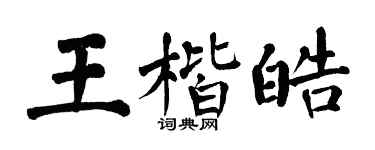 王楷皓
词典网